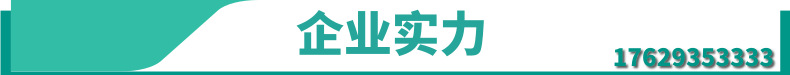 企业实力

17629353333